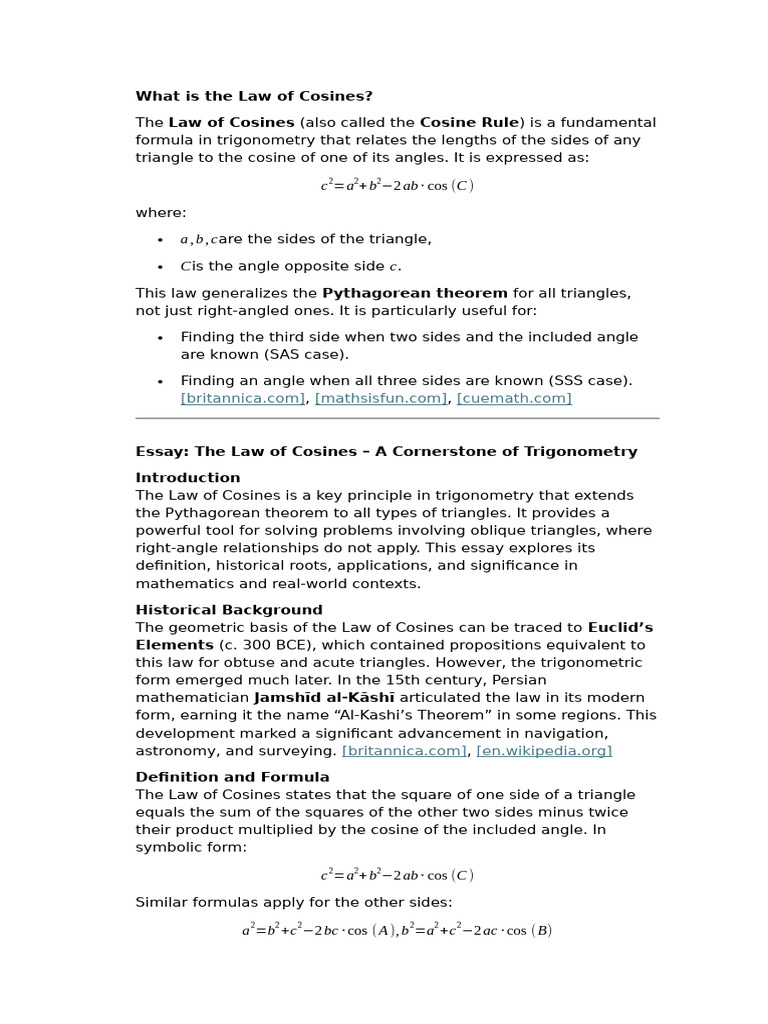 What is the Law of Cosines?

The Law of Cosines (also called the Cosine Rule) is a fundamental formula in trigonometry that relates the lengths of the sides of any triangle to the cosine of one of its angles. It is expressed as:

$c^2=a^2+b^2-2ab\cdot\cos(C)$

where:

• $a,b,c$are the sides of the triangle,

• $C$is the angle opposite side $c$.

This law generalizes the Pythagorean theorem for all triangles, not just right-angled ones. It is particularly useful for:

• Finding the third side when two sides and the included angle are known (SAS case).

• Finding an angle when all three sides are known (SSS case). [britannica.com], [mathsisfun.com], [cuemath.com]

Essay: The Law of Cosines – A Cornerstone of Trigonometry

Introduction
The Law of Cosines is a key principle in trigonometry that extends the Pythagorean theorem to all types of triangles. It provides a powerful tool for solving problems involving oblique triangles, where right-angle relationships do not apply. This essay explores its definition, historical roots, applications, and significance in mathematics and real-world contexts.

Historical Background
The geometric basis of the Law of Cosines can be traced to Euclid's Elements (c. 300 BCE), which contained propositions equivalent to this law for obtuse and acute triangles. However, the trigonometric form emerged much later. In the 15th century, Persian mathematician Jamshīd al-Kāshī articulated the law in its modern form, earning it the name "Al-Kashi's Theorem" in some regions. This development marked a significant advancement in navigation, astronomy, and surveying. [britannica.com], [en.wikipedia.org]

Definition and Formula
The Law of Cosines states that the square of one side of a triangle equals the sum of the squares of the other two sides minus twice their product multiplied by the cosine of the included angle. In symbolic form:

$c^2=a^2+b^2-2ab\cdot\cos(C)$

Similar formulas apply for the other sides:

$a^2=b^2+c^2-2bc\cdot\cos(A),b^2=a^2+c^2-2ac\cdot\cos(B)$